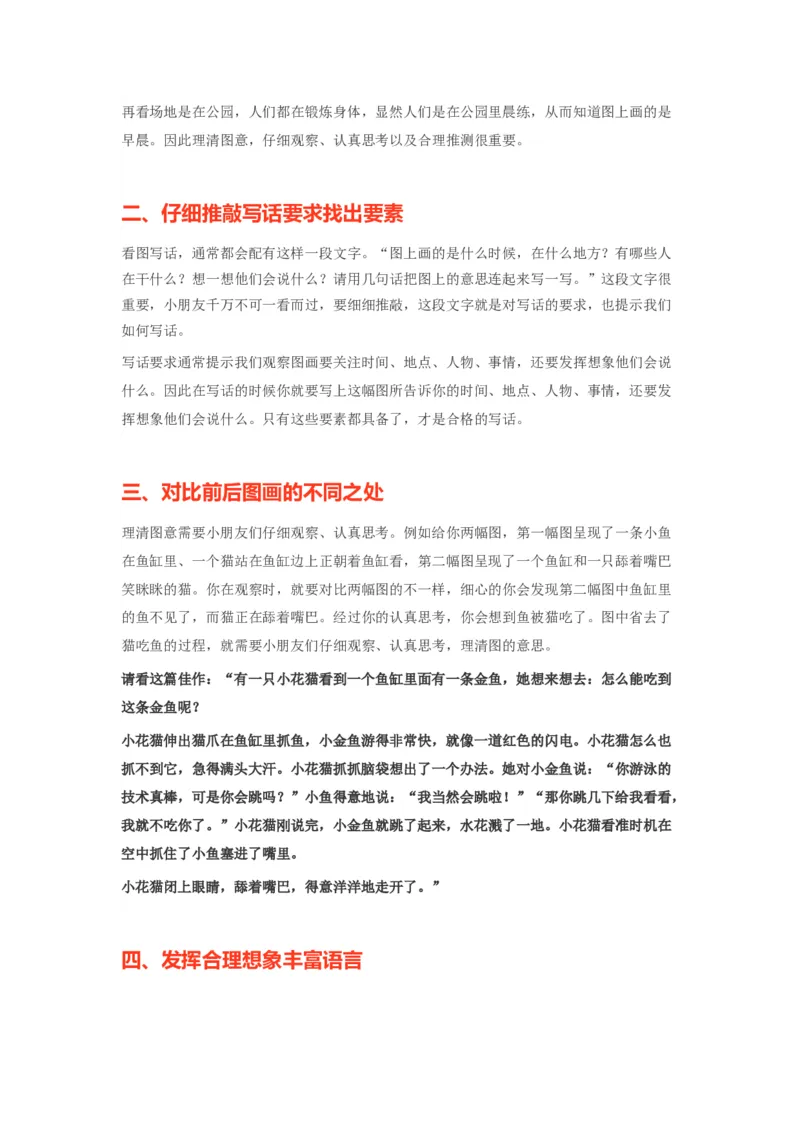 再看场地是在公园，人们都在锻炼身体，显然人们是在公园里晨练，从而知道图上画的是早晨。因此理清图意，仔细观察、认真思考以及合理推测很重要。

二、仔细推敲写话要求找出要素

看图写话，通常都会配有这样一段文字。“图上画的是什么时候，在什么地方？有哪些人在干什么？想一想他们会说什么？请用几句话把图上的意思连起来写一写。”这段文字很重要，小朋友千万不可一看而过，要细细推敲，这段文字就是对写话的要求，也提示我们如何写话。

写话要求通常提示我们观察图画要关注时间、地点、人物、事情，还要发挥想象他们会说什么。因此在写话的时候你就要写上这幅图所告诉你的时间、地点、人物、事情，还要发挥想象他们会说什么。只有这些要素都具备了，才是合格的写话。

三、对比前后图画的不同之处

理清图意需要小朋友们仔细观察、认真思考。例如给你两幅图，第一幅图呈现了一条小鱼在鱼缸里、一个猫站在鱼缸边上正朝着鱼缸看，第二幅图呈现了一个鱼缸和一只舔着嘴巴笑眯眯的猫。你在观察时，就要对比两幅图的不一样，细心的你会发现第二幅图中鱼缸里的鱼不见了，而猫正在舔着嘴巴。经过你的认真思考，你会想到鱼被猫吃了。图中省去了猫吃鱼的过程，就需要小朋友们仔细观察、认真思考，理清图的意思。

请看这篇佳作：“有一只小花猫看到一个鱼缸里面有一条金鱼，她想来想去：怎么能吃到这条金鱼呢？

小花猫伸出猫爪在鱼缸里抓鱼，小金鱼游得非常快，就像一道红色的闪电。小花猫怎么也抓不到它，急得满头大汗。小花猫抓抓脑袋想出了一个办法。她对小金鱼说：“你游泳的技术真棒，可是你会跳吗？”小鱼得意地说：“我当然会跳啦！”“那你跳几下给我看看，我就不吃你了。”小花猫刚说完，小金鱼就跳了起来，水花溅了一地。小花猫看准时机在空中抓住了小鱼塞进了嘴里。

小花猫闭上眼睛，舔着嘴巴，得意洋洋地走开了。”

四、发挥合理想象丰富语言